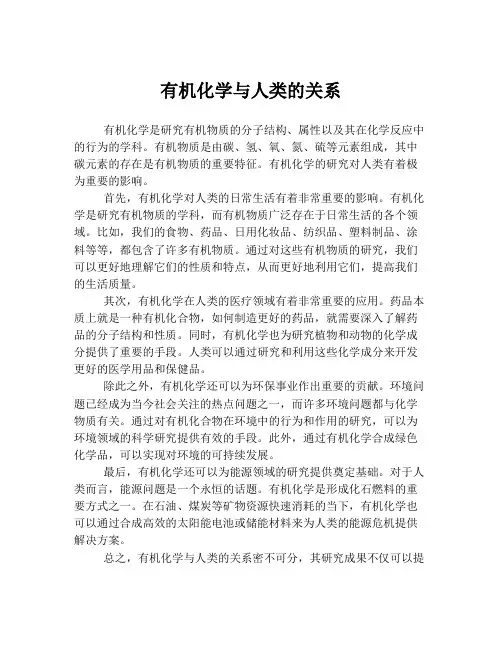 有机化学与人类的关系

有机化学是研究有机物质的分子结构、属性以及其在化学反应中的行为的学科。有机物质是由碳、氢、氧、氮、硫等元素组成，其中碳元素的存在是有机物质的重要特征。有机化学的研究对人类有着极为重要的影响。

首先，有机化学对人类的日常生活有着非常重要的影响。有机化学是研究有机物质的学科，而有机物质广泛存在于日常生活的各个领域。比如，我们的食物、药品、日用化妆品、纺织品、塑料制品、涂料等等，都包含了许多有机物质。通过对这些有机物质的研究，我们可以更好地理解它们的性质和特点，从而更好地利用它们，提高我们的生活质量。

其次，有机化学在人类的医疗领域有着非常重要的应用。药品本质上就是一种有机化合物，如何制造更好的药品，就需要深入了解药品的分子结构和性质。同时，有机化学也为研究植物和动物的化学成分提供了重要的手段。人类可以通过研究和利用这些化学成分来开发更好的医学用品和保健品。

除此之外，有机化学还可以为环保事业作出重要的贡献。环境问题已经成为当今社会关注的热点问题之一，而许多环境问题都与化学物质有关。通过对有机化合物在环境中的行为和作用的研究，可以为环境领域的科学研究提供有效的手段。此外，通过有机化学合成绿色化学品，可以实现对环境的可持续发展。

最后，有机化学还可以为能源领域的研究提供奠定基础。对于人类而言，能源问题是一个永恒的话题。有机化学是形成化石燃料的重要方式之一。在石油、煤炭等矿物资源快速消耗的当下，有机化学也可以通过合成高效的太阳能电池或储能材料来为人类的能源危机提供解决方案。

总之，有机化学与人类的关系密不可分，其研究成果不仅可以提